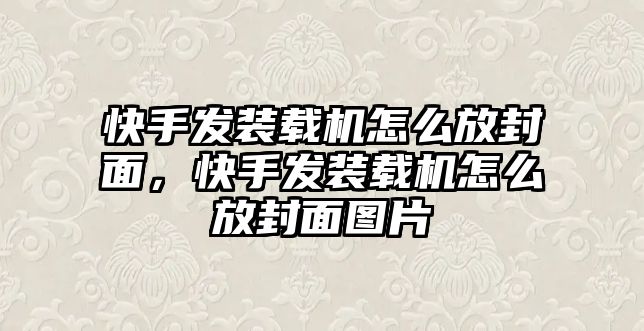 快手发装载机怎么放封面，快手发装载机怎么放封面图片